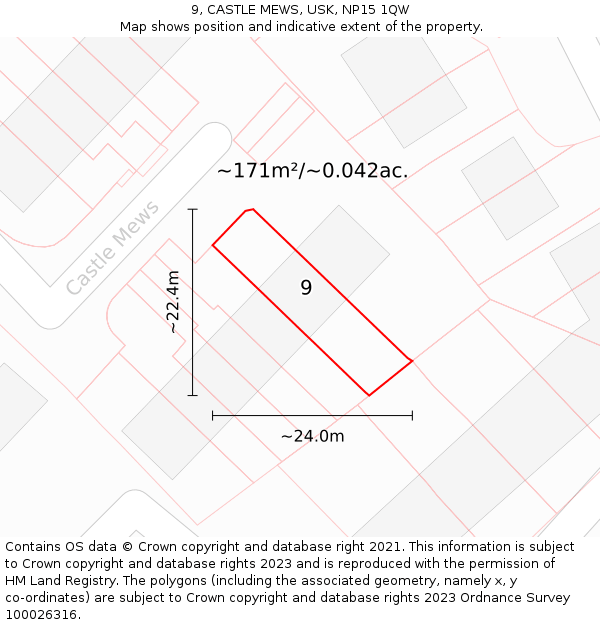 9, CASTLE MEWS, USK, NP15 1QW
Map shows position and indicative extent of the property.

~171m²/~0.042ac.

Castle Mews

~22.4m

9

~24.0m

Contains OS data © Crown copyright and database right 2021. This information is subject to Crown copyright and database rights 2023 and is reproduced with the permission of HM Land Registry. The polygons (including the associated geometry, namely x, y co-ordinates) are subject to Crown copyright and database rights 2023 Ordnance Survey 100026316.